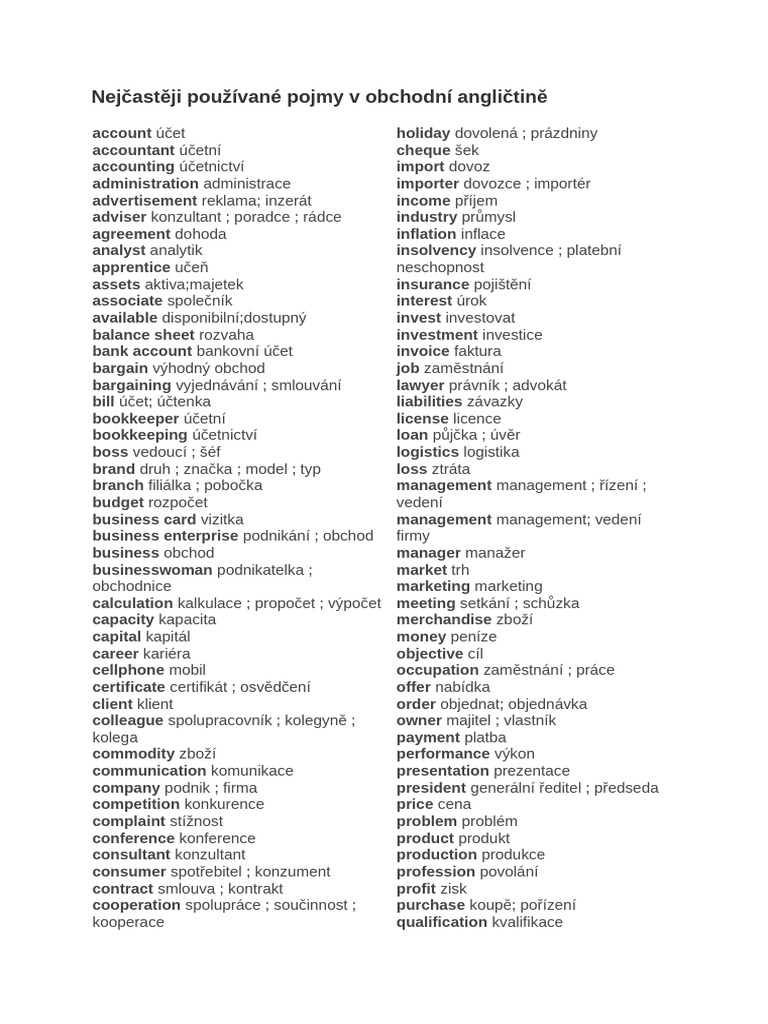 Nejčastěji používané pojmy v obchodní angličtině

account účet
accountant účetní
accounting účetnictví
administration administrace
advertisement reklama; inzerát
adviser konzultant ; poradce ; rádce
agreement dohoda
analyst analytik
apprentice učeň
assets aktiva;majetek
associate společník
available disponibilní;dostupný
balance sheet rozvaha
bank account bankovní účet
bargain výhodný obchod
bargaining vyjednávání ; smlouvání
bill účet; účtenka
bookkeeper účetní
bookkeeping účetnictví
boss vedoucí ; šéf
brand druh ; značka ; model ; typ
branch filiálka ; pobočka
budget rozpočet
business card vizitka
business enterprise podnikání ; obchod
business obchod
businesswoman podnikatelka ; obchodnice
calculation kalkulace ; propočet ; výpočet
capacity kapacita
capital kapitál
career kariéra
cellphone mobil
certificate certifikát ; osvědčení
client klient
colleague spolupracovník ; kolegyně ; kolega
commodity zboží
communication komunikace
company podnik ; firma
competition konkurence
complaint stížnost
conference konference
consultant konzultant
consumer spotřebitel ; konzument
contract smlouva ; kontrakt
cooperation spolupráce ; součinnost ; kooperace

holiday dovolená ; prázdniny
cheque šek
import dovoz
importer dovozce ; importér
income příjem
industry průmysl
inflation inflace
insolvency insolvence ; platební neschopnost
insurance pojištění
interest úrok
invest investovat
investment investice
invoice faktura
job zaměstnání
lawyer právník ; advokát
liabilities závazky
license licence
loan půjčka ; úvěr
logistics logistika
loss ztráta
management management ; řízení ; vedení
management management; vedení firmy
manager manažer
market trh
marketing marketing
meeting setkání ; schůzka
merchandise zboží
money peníze
objective cíl
occupation zaměstnání ; práce
offer nabídka
order objednat; objednávka
owner majitel ; vlastník
payment platba
performance výkon
presentation prezentace
president generální ředitel ; předseda
price cena
problem problém
product produkt
production produkce
profession povolání
profit zisk
purchase koupě; pořízení
qualification kvalifikace